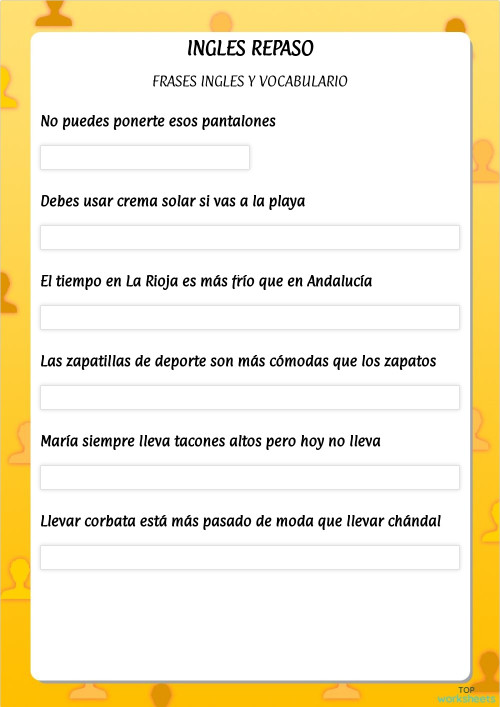 INGLES REPASO

FRASES INGLES Y VOCABULARIO

No puedes ponerte esos pantalones

Debes usar crema solar si vas a la playa

El tiempo en La Rioja es más frío que en Andalucía

Las zapatillas de deporte son más cómodas que los zapatos

María siempre lleva tacones altos pero hoy no lleva

Llevar corbata está más pasado de moda que llevar chándal

TOP worksheets